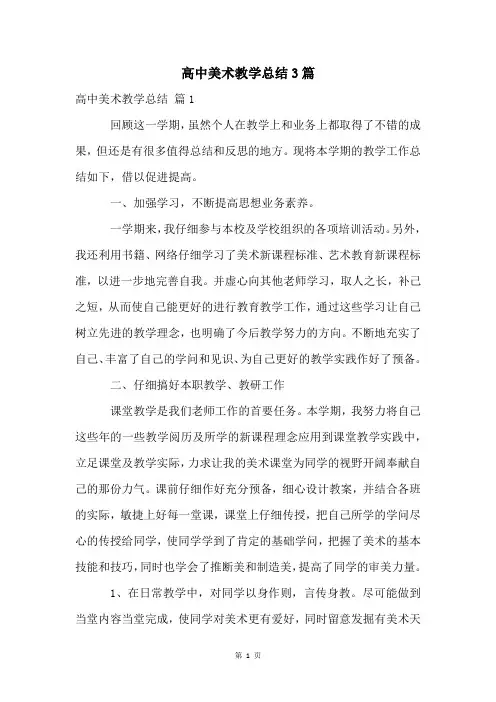 高中美术教学总结3篇

高中美术教学总结 篇1

回顾这一学期，虽然个人在教学上和业务上都取得了不错的成果，但还是有很多值得总结和反思的地方。现将本学期的教学工作总结如下，借以促进提高。

一、加强学习，不断提高思想业务素养。

一学期来，我仔细参与本校及学校组织的各项培训活动。另外，我还利用书籍、网络仔细学习了美术新课程标准、艺术教育新课程标准，以进一步地完善自我。并虚心向其他老师学习，取人之长，补己之短，从而使自己能更好的进行教育教学工作，通过这些学习让自己树立先进的教学理念，也明确了今后教学努力的方向。不断地充实了自己、丰富了自己的学问和见识、为自己更好的教学实践作好了预备。

二、仔细搞好本职教学、教研工作

课堂教学是我们老师工作的首要任务。本学期，我努力将自己这些年的一些教学阅历及所学的新课程理念应用到课堂教学实践中，立足课堂及教学实际，力求让我的美术课堂为同学的视野开阔奉献自己的那份力气。课前仔细作好充分预备，细心设计教案，并结合各班的实际，敏捷上好每一堂课，课堂上仔细传授，把自己所学的学问尽心的传授给同学，使同学学到了肯定的基础学问，把握了美术的基本技能和技巧，同时也学会了推断美和制造美，提高了同学的审美力量。

1、在日常教学中，对同学以身作则，言传身教。尽可能做到当堂内容当堂完成，使同学对美术更有爱好，同时留意发掘有美术天

第 1 页